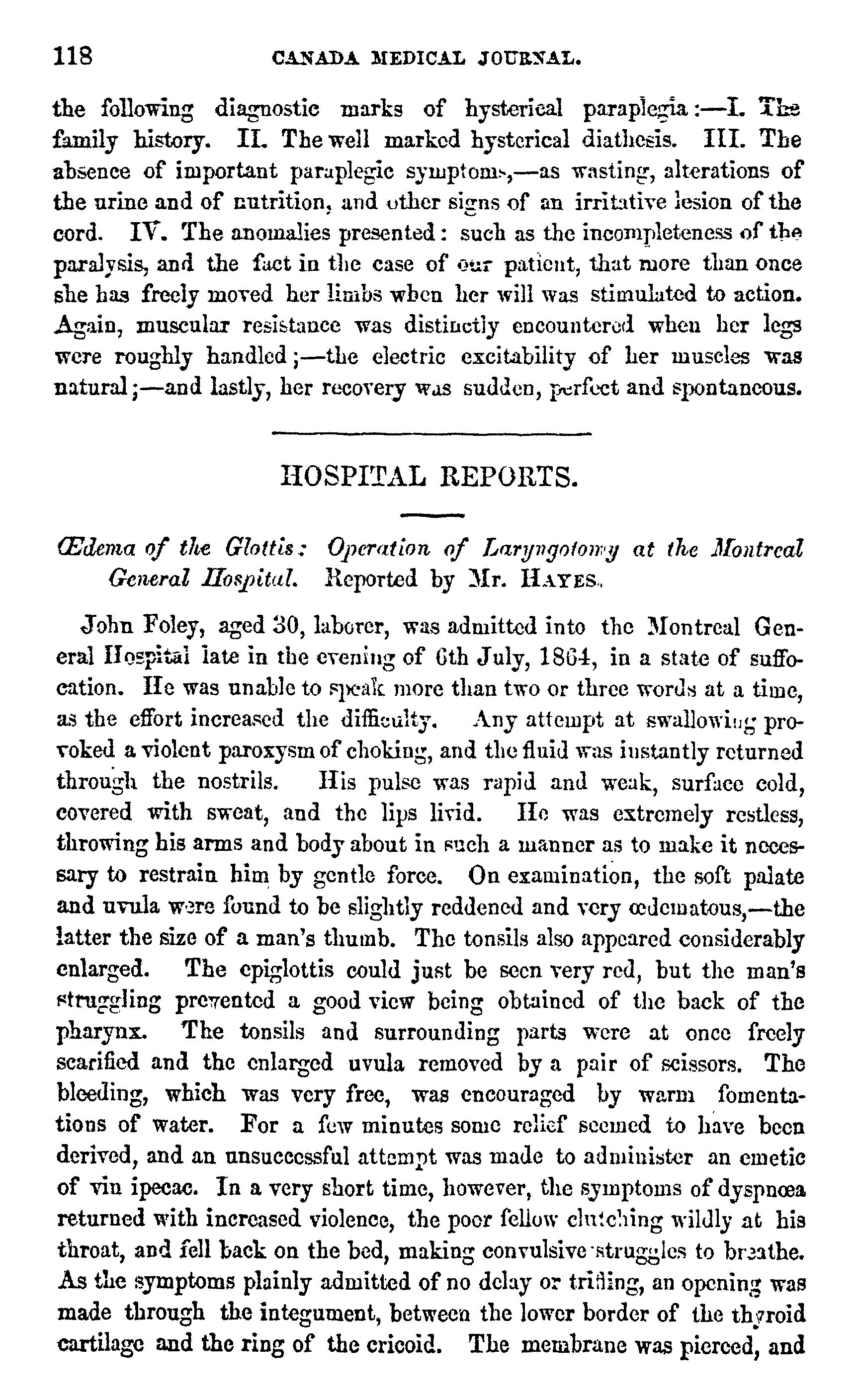 118 CANADA MEDICAL JOURNAL.

the following diagnostic marks of hysterical paraplegia:—I. The family history. II. The well marked hysterical diathesis. III. The absence of important paraplegic symptoms,—as wasting, alterations of the urine and of nutrition, and other signs of an irritative lesion of the cord. IV. The anomalies presented: such as the incompleteness of the paralysis, and the fact in the case of our patient, that more than once she has freely moved her limbs when her will was stimulated to action. Again, muscular resistance was distinctly encountered when her legs were roughly handled;—the electric excitability of her muscles was natural;—and lastly, her recovery was sudden, perfect and spontaneous.

HOSPITAL REPORTS.

Œdema of the Glottis: Operation of Laryngotomy at the Montreal General Hospital. Reported by Mr. HAYES.

John Foley, aged 30, laborer, was admitted into the Montreal General Hospital late in the evening of 6th July, 1864, in a state of suffocation. He was unable to speak more than two or three words at a time, as the effort increased the difficulty. Any attempt at swallowing provoked a violent paroxysm of choking, and the fluid was instantly returned through the nostrils. His pulse was rapid and weak, surface cold, covered with sweat, and the lips livid. He was extremely restless, throwing his arms and body about in such a manner as to make it necessary to restrain him by gentle force. On examination, the soft palate and uvula were found to be slightly reddened and very œdematous,—the latter the size of a man's thumb. The tonsils also appeared considerably enlarged. The epiglottis could just be seen very red, but the man's struggling prevented a good view being obtained of the back of the pharynx. The tonsils and surrounding parts were at once freely scarified and the enlarged uvula removed by a pair of scissors. The bleeding, which was very free, was encouraged by warm fomentations of water. For a few minutes some relief seemed to have been derived, and an unsuccessful attempt was made to administer an emetic of vin ipecac. In a very short time, however, the symptoms of dyspnœa returned with increased violence, the poor fellow clutching wildly at his throat, and fell back on the bed, making convulsive struggles to breathe. As the symptoms plainly admitted of no delay or trifling, an opening was made through the integument, between the lower border of the thyroid cartilage and the ring of the cricoid. The membrane was pierced, and